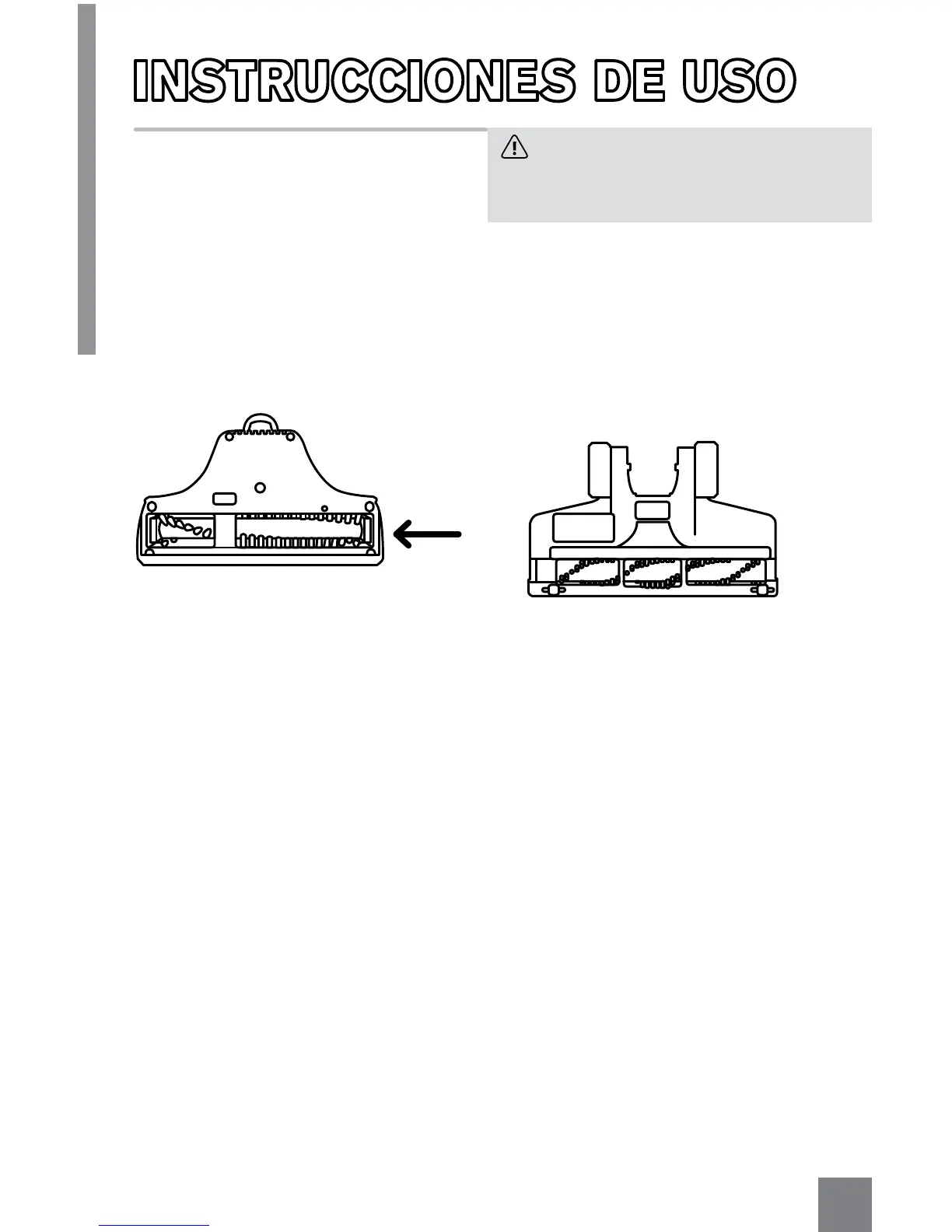 INSTRUCCIONES DE USO